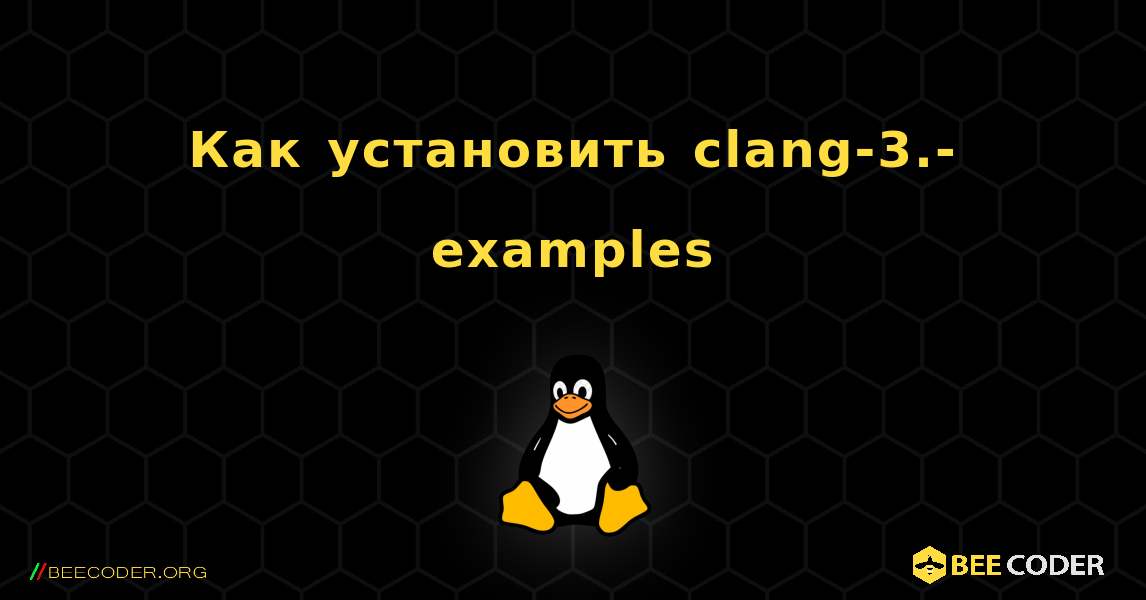 Как установить clang-3.-examples

//BEECODER.ORG

BEE CODER